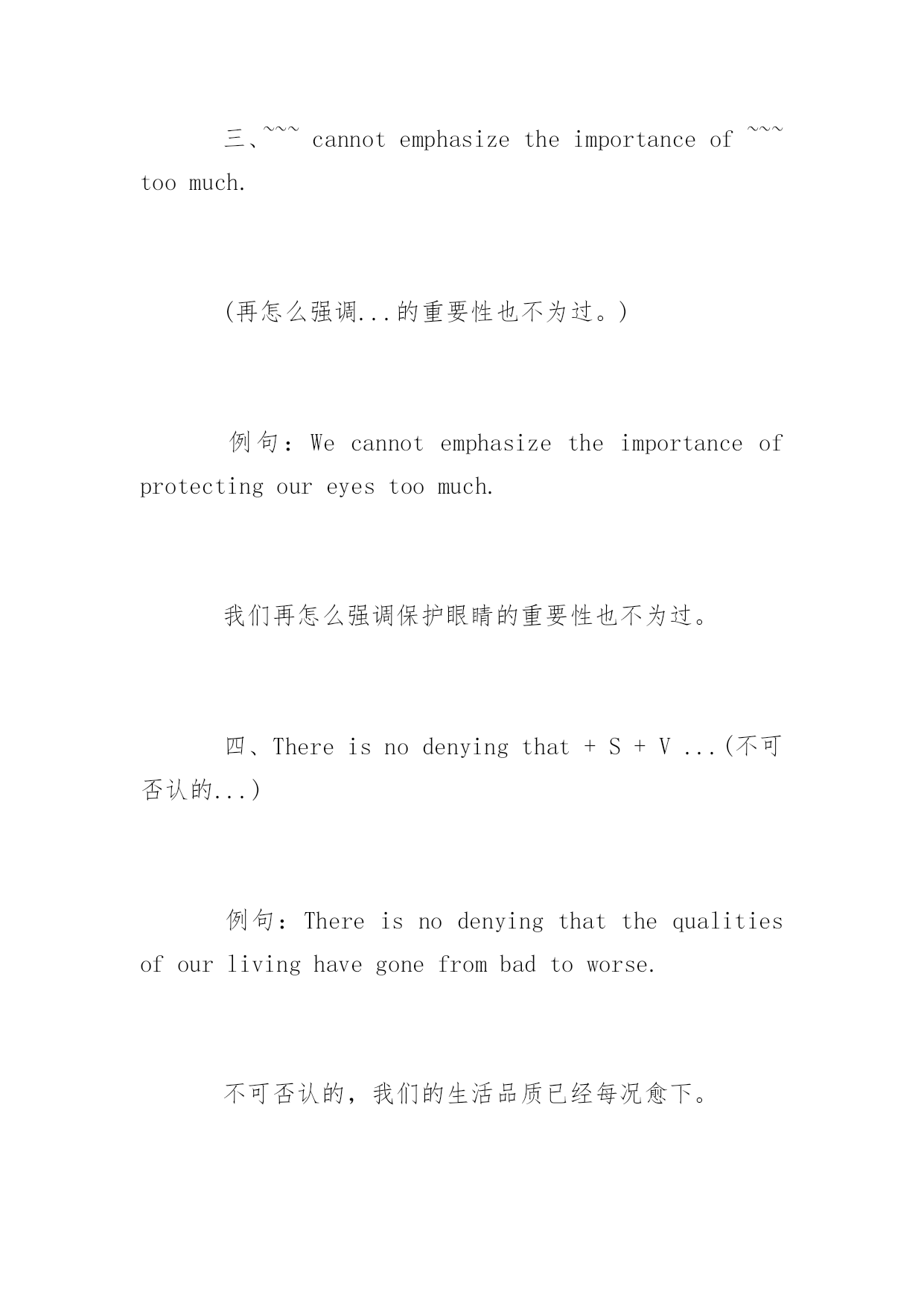 三、~~~ cannot emphasize the importance of ~~~ too much.

(再怎么强调...的重要性也不为过。)

例句：We cannot emphasize the importance of protecting our eyes too much.

我们再怎么强调保护眼睛的重要性也不为过。

四、There is no denying that + S + V ...(不可否认的...)

例句：There is no denying that the qualities of our living have gone from bad to worse.

不可否认的，我们的生活品质已经每况愈下。